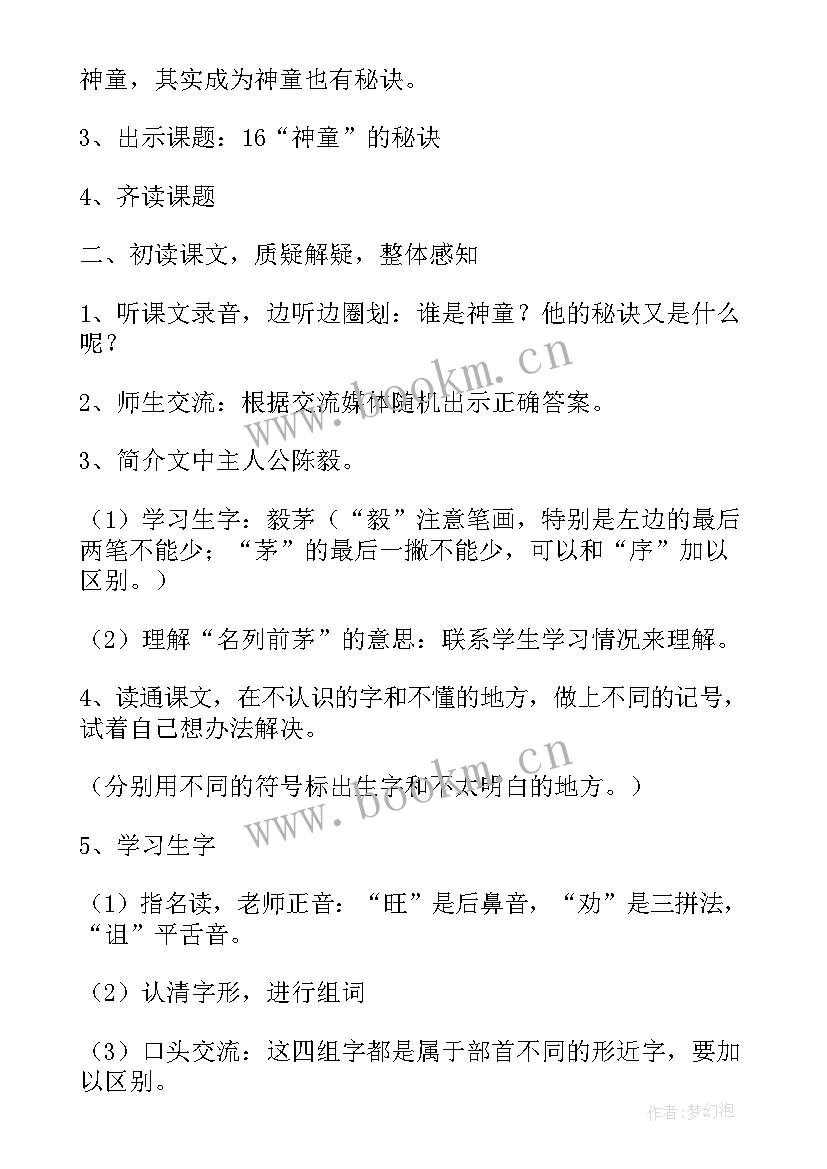 神童，其实成为神童也有秘诀。

3、出示课题：16“神童”的秘诀

4、齐读课题

二、初读课文，质疑解疑，整体感知

1、听课文录音，边听边圈划：谁是神童？他的秘诀又是什么呢？

2、师生交流：根据交流媒体随机出示正确答案。

3、简介文中主人公陈毅。

（1）学习生字：毅茅（“毅”注意笔画，特别是左边的最后两笔不能少；“茅”的最后一撇不能少，可以和“序”加以区别。）

（2）理解“名列前茅”的意思：联系学生学习情况来理解。

4、读通课文，在不认识的字和不懂的地方，做上不同的记号，试着自己想办法解决。

（分别用不同的符号标出生字和不太明白的地方。）

5、学习生字

（1）指名读，老师正音：“旺”是后鼻音，“劝”是三拼法，“诅”平舌音。

（2）认清字形，进行组词

（3）口头交流：这四组字都是属于部首不同的形近字，要加以区别。

www.bookm.cn

www.bookm.cn

作者：梦幻泡